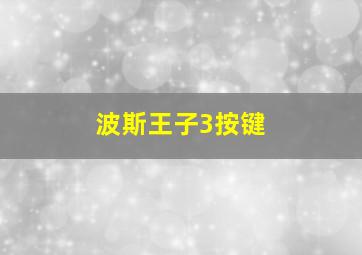 波斯王子3按键